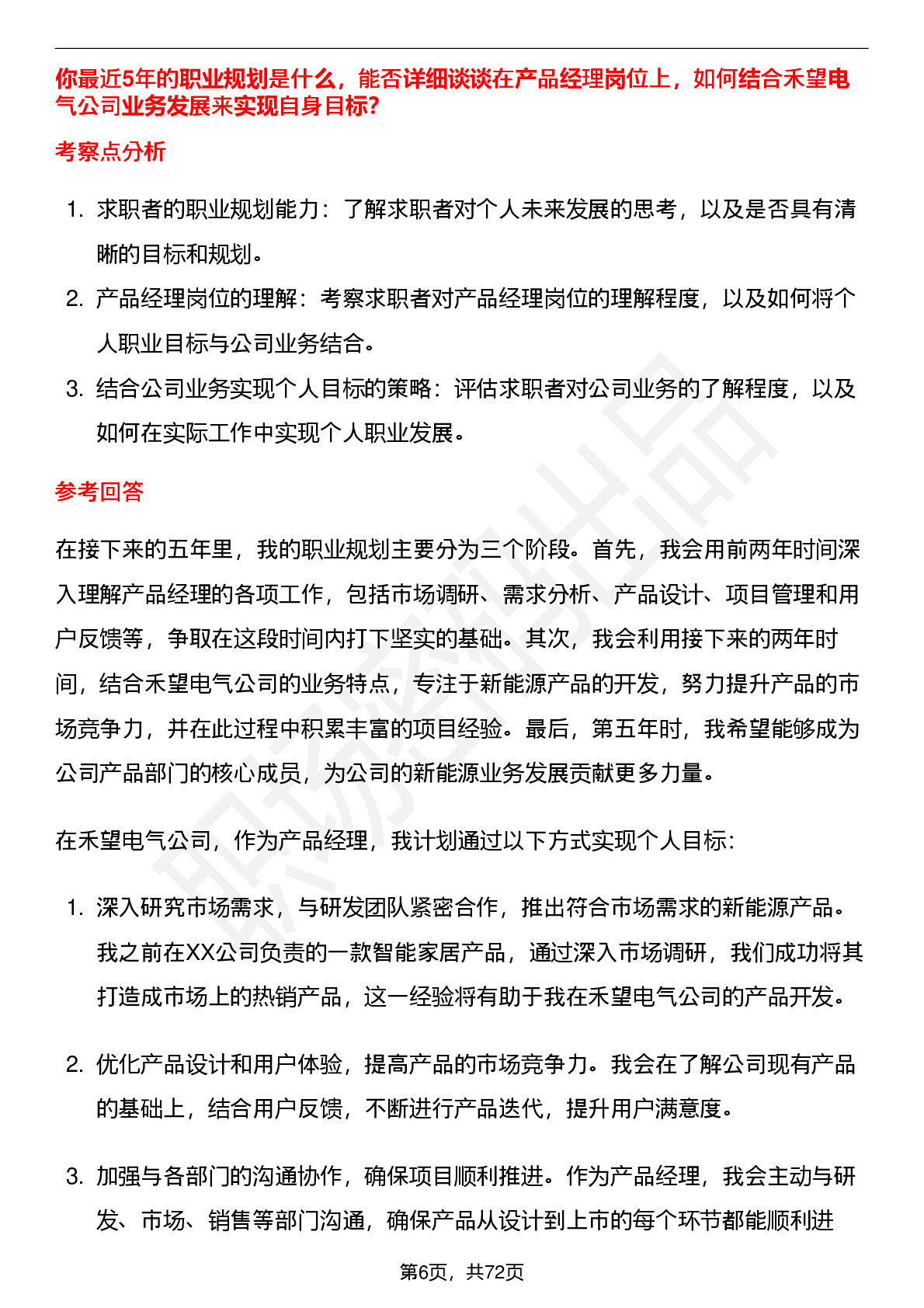 你最近5年的职业规划是什么，能否详细谈谈在产品经理岗位上，如何结合禾望电气公司业务发展来实现自身目标?

考察点分析

1. 求职者的职业规划能力：了解求职者对个人未来发展的思考，以及是否具有清晰的目标和规划。
2. 产品经理岗位的理解：考察求职者对产品经理岗位的理解程度，以及如何将个人职业目标与公司业务结合。
3. 结合公司业务实现个人目标的策略：评估求职者对公司业务的了解程度，以及如何在实际工作中实现个人职业发展。

参考回答

在接下来的五年里，我的职业规划主要分为三个阶段。首先，我会用前两年时间深入理解产品经理的各项工作，包括市场调研、需求分析、产品设计、项目管理和用户反馈等，争取在这段时间内打下坚实的基础。其次，我会利用接下来的两年时间，结合禾望电气公司的业务特点，专注于新能源产品的开发，努力提升产品的市场竞争力，并在此过程中积累丰富的项目经验。最后，第五年时，我希望能够成为公司产品部门的核心成员，为公司的新能源业务发展贡献更多力量。

在禾望电气公司，作为产品经理，我计划通过以下方式实现个人目标:

1. 深入研究市场需求，与研发团队紧密合作，推出符合市场需求的新能源产品。我之前在XX公司负责的一款智能家居产品，通过深入市场调研，我们成功将其打造成市场上的热销产品，这一经验将有助于我在禾望电气公司的产品开发。

2. 优化产品设计和用户体验，提高产品的市场竞争力。我会在了解公司现有产品的基础上，结合用户反馈，不断进行产品迭代，提升用户满意度。

3. 加强与各部门的沟通协作，确保项目顺利推进。作为产品经理，我会主动与研发、市场、销售等部门沟通，确保产品从设计到上市的每个环节都能顺利进

第6页，共72页